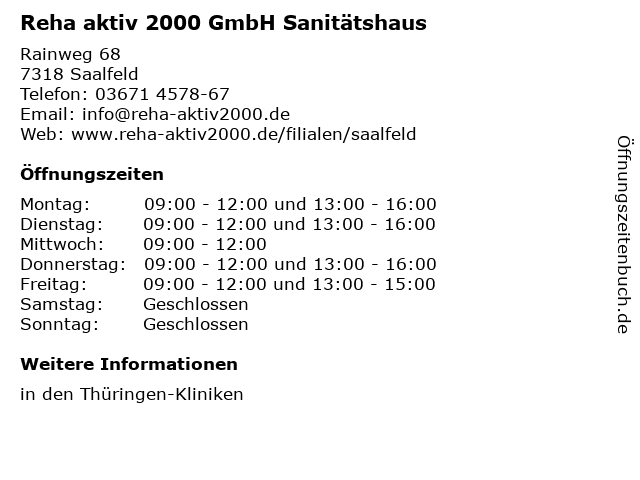 Reha aktiv 2000 GmbH Sanitätshaus

Rainweg 68
7318 Saalfeld
Telefon: 03671 4578-67
Email: info@reha-aktiv2000.de
Web: www.reha-aktiv2000.de/filialen/saalfeld

Öffnungszeiten

| | |
|---|---|
| Montag: | 09:00 - 12:00 und 13:00 - 16:00 |
| Dienstag: | 09:00 - 12:00 und 13:00 - 16:00 |
| Mittwoch: | 09:00 - 12:00 |
| Donnerstag: | 09:00 - 12:00 und 13:00 - 16:00 |
| Freitag: | 09:00 - 12:00 und 13:00 - 15:00 |
| Samstag: | Geschlossen |
| Sonntag: | Geschlossen |

Weitere Informationen

in den Thüringen-Kliniken

Öffnungszeitenbuch.de